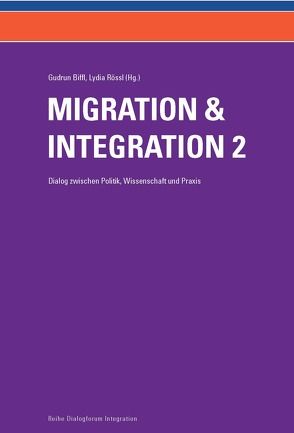 Gudrun Biffl, Lydia Rössl (Hg.)

MIGRATION & INTEGRATION 2

Dialog zwischen Politik, Wissenschaft und Praxis

Reihe Dialogforum Integration